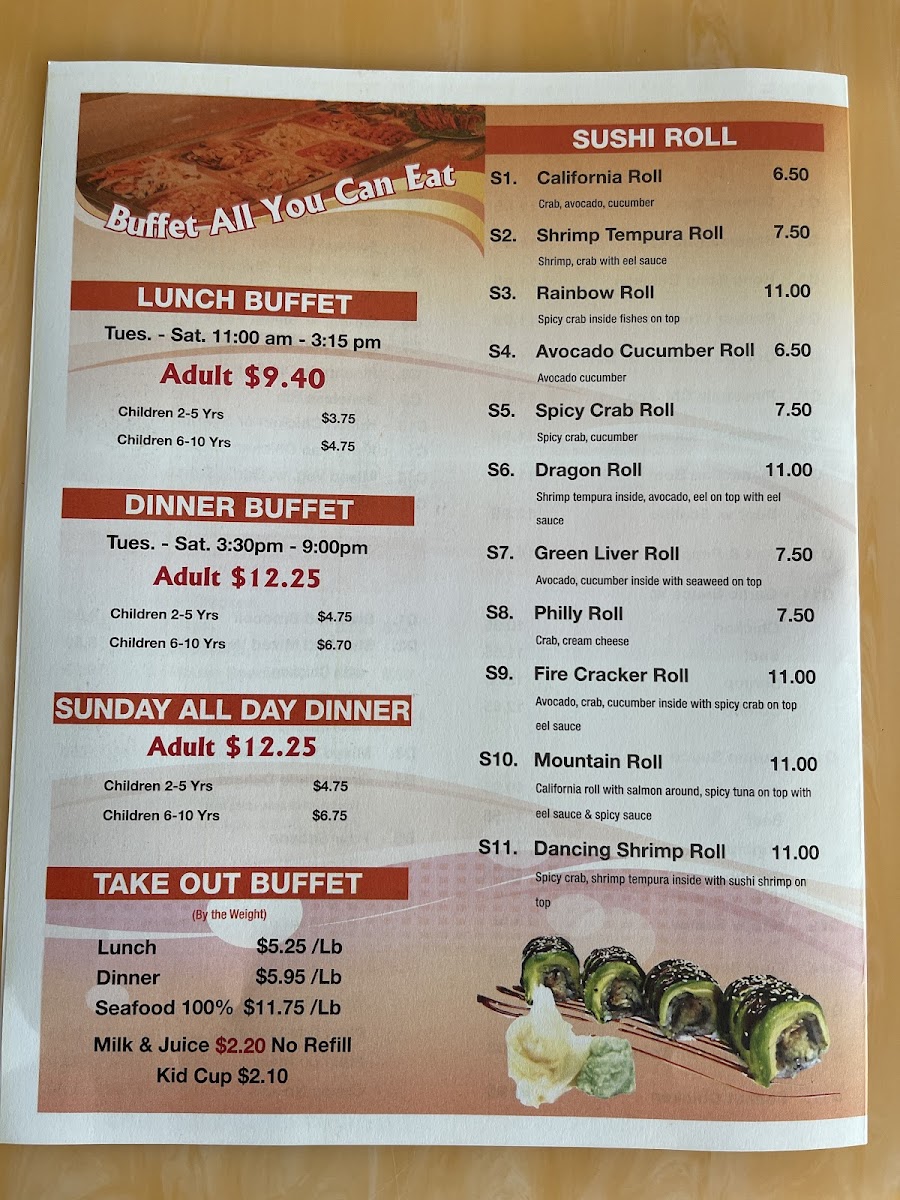 Buffet All You Can Eat

LUNCH BUFFET

Tues. - Sat. 11:00 am - 3:15 pm

Adult $9.40

Children 2-5 Yrs $3.75

Children 6-10 Yrs $4.75

DINNER BUFFET

Tues. - Sat. 3:30pm - 9:00pm

Adult $12.25

Children 2-5 Yrs $4.75

Children 6-10 Yrs $6.70

SUNDAY ALL DAY DINNER

Adult $12.25

Children 2-5 Yrs $4.75

Children 6-10 Yrs $6.75

TAKE OUT BUFFET

(By the Weight)

Lunch $5.25 /Lb

Dinner $5.95 /Lb

Seafood 100% $11.75 /Lb

Milk & Juice $2.20 No Refill

Kid Cup $2.10

SUSHI ROLL

S1. California Roll 6.50
Crab, avocado, cucumber

S2. Shrimp Tempura Roll 7.50
Shrimp, crab with eel sauce

S3. Rainbow Roll 11.00
Spicy crab inside fishes on top

S4. Avocado Cucumber Roll 6.50
Avocado cucumber

S5. Spicy Crab Roll 7.50
Spicy crab, cucumber

S6. Dragon Roll 11.00
Shrimp tempura inside, avocado, eel on top with eel sauce

S7. Green Liver Roll 7.50
Avocado, cucumber inside with seaweed on top

S8. Philly Roll 7.50
Crab, cream cheese

S9. Fire Cracker Roll 11.00
Avocado, crab, cucumber inside with spicy crab on top eel sauce

S10. Mountain Roll 11.00
California roll with salmon around, spicy tuna on top with eel sauce & spicy sauce

S11. Dancing Shrimp Roll 11.00
Spicy crab, shrimp tempura inside with sushi shrimp on top